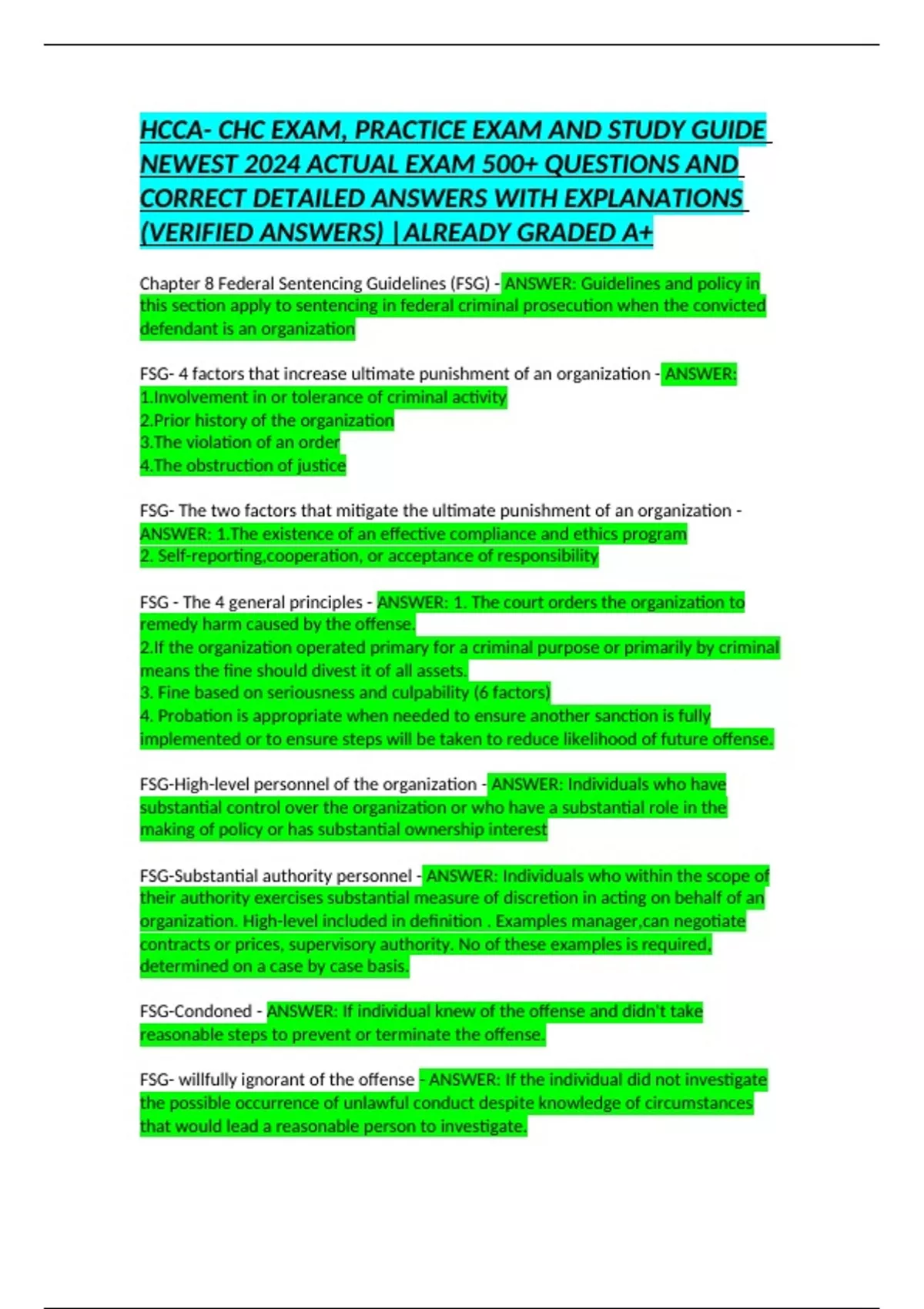 HCCA- CHC EXAM, PRACTICE EXAM AND STUDY GUIDE NEWEST 2024 ACTUAL EXAM 500+ QUESTIONS AND CORRECT DETAILED ANSWERS WITH EXPLANATIONS (VERIFIED ANSWERS) |ALREADY GRADED A+

Chapter 8 Federal Sentencing Guidelines (FSG) - ANSWER: Guidelines and policy in this section apply to sentencing in federal criminal prosecution when the convicted defendant is an organization

FSG- 4 factors that increase ultimate punishment of an organization - ANSWER:
1.Involvement in or tolerance of criminal activity
2.Prior history of the organization
3.The violation of an order
4.The obstruction of justice

FSG- The two factors that mitigate the ultimate punishment of an organization - ANSWER: 1.The existence of an effective compliance and ethics program
2. Self-reporting,cooperation, or acceptance of responsibility

FSG - The 4 general principles - ANSWER: 1. The court orders the organization to remedy harm caused by the offense.
2.If the organization operated primary for a criminal purpose or primarily by criminal means the fine should divest it of all assets.
3. Fine based on seriousness and culpability (6 factors)
4. Probation is appropriate when needed to ensure another sanction is fully implemented or to ensure steps will be taken to reduce likelihood of future offense.

FSG-High-level personnel of the organization - ANSWER: Individuals who have substantial control over the organization or who have a substantial role in the making of policy or has substantial ownership interest

FSG-Substantial authority personnel - ANSWER: Individuals who within the scope of their authority exercises substantial measure of discretion in acting on behalf of an organization. High-level included in definition . Examples manager,can negotiate contracts or prices, supervisory authority. No of these examples is required, determined on a case by case basis.

FSG-Condoned - ANSWER: If individual knew of the offense and didn't take reasonable steps to prevent or terminate the offense.

FSG- willfully ignorant of the offense - ANSWER: If the individual did not investigate the possible occurrence of unlawful conduct despite knowledge of circumstances that would lead a reasonable person to investigate.